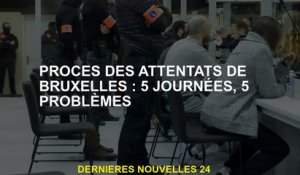 PROCES DES ATTENTATS DE BRUXELLES : 5 JOURNÉES, 5 PROBLÈMES

DERNIERES NOUVELLES 24